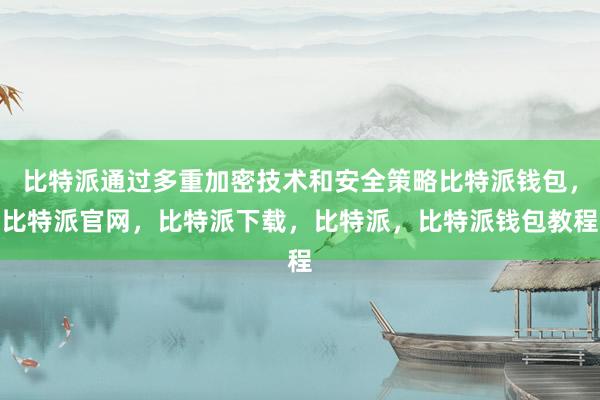 比特派通过多重加密技术和安全策略比特派钱包，比特派官网，比特派下载，比特派，比特派钱包教程程